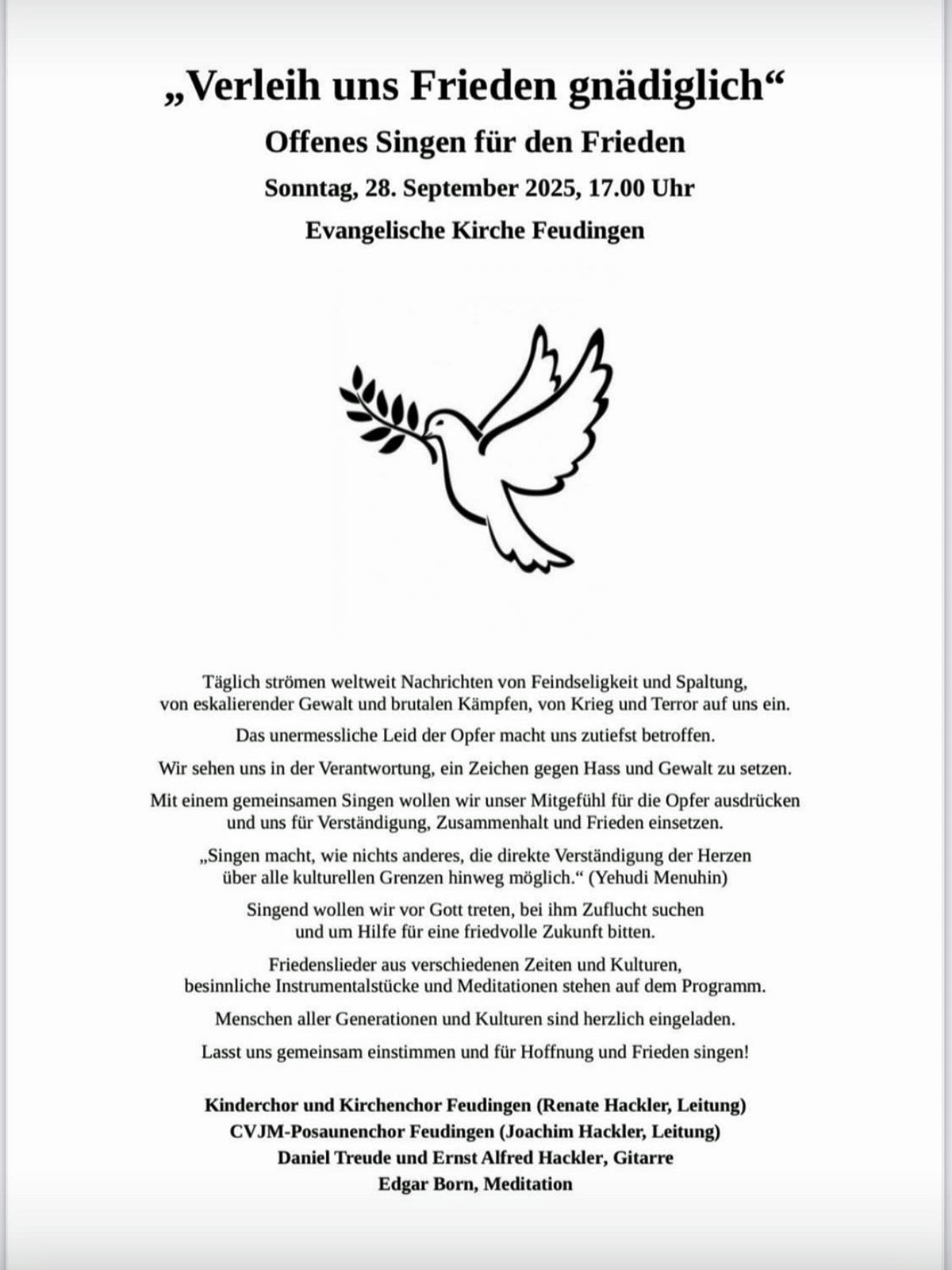 „Verleih uns Frieden gnädiglich“

Offenes Singen für den Frieden

Sonntag, 28. September 2025, 17.00 Uhr

Evangelische Kirche Feudingen

Täglich strömen weltweit Nachrichten von Feindseligkeit und Spaltung, von eskalierender Gewalt und brutalen Kämpfen, von Krieg und Terror auf uns ein.

Das unermessliche Leid der Opfer macht uns zutiefst betroffen.

Wir sehen uns in der Verantwortung, ein Zeichen gegen Hass und Gewalt zu setzen.

Mit einem gemeinsamen Singen wollen wir unser Mitgefühl für die Opfer ausdrücken und uns für Verständigung, Zusammenhalt und Frieden einsetzen.

„Singen macht, wie nichts anderes, die direkte Verständigung der Herzen über alle kulturellen Grenzen hinweg möglich.“ (Yehudi Menuhin)

Singend wollen wir vor Gott treten, bei ihm Zuflucht suchen und um Hilfe für eine friedvolle Zukunft bitten.

Friedenslieder aus verschiedenen Zeiten und Kulturen, besinnliche Instrumentalstücke und Meditationen stehen auf dem Programm.

Menschen aller Generationen und Kulturen sind herzlich eingeladen.

Lasst uns gemeinsam einstimmen und für Hoffnung und Frieden singen!

Kinderchor und Kirchenchor Feudingen (Renate Hackler, Leitung)
CVJM-Posaunenchor Feudingen (Joachim Hackler, Leitung)
Daniel Treude und Ernst Alfred Hackler, Gitarre
Edgar Born, Meditation